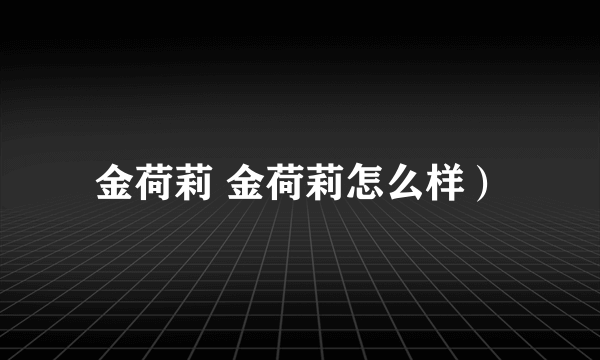 金荷莉 金荷莉怎么样）